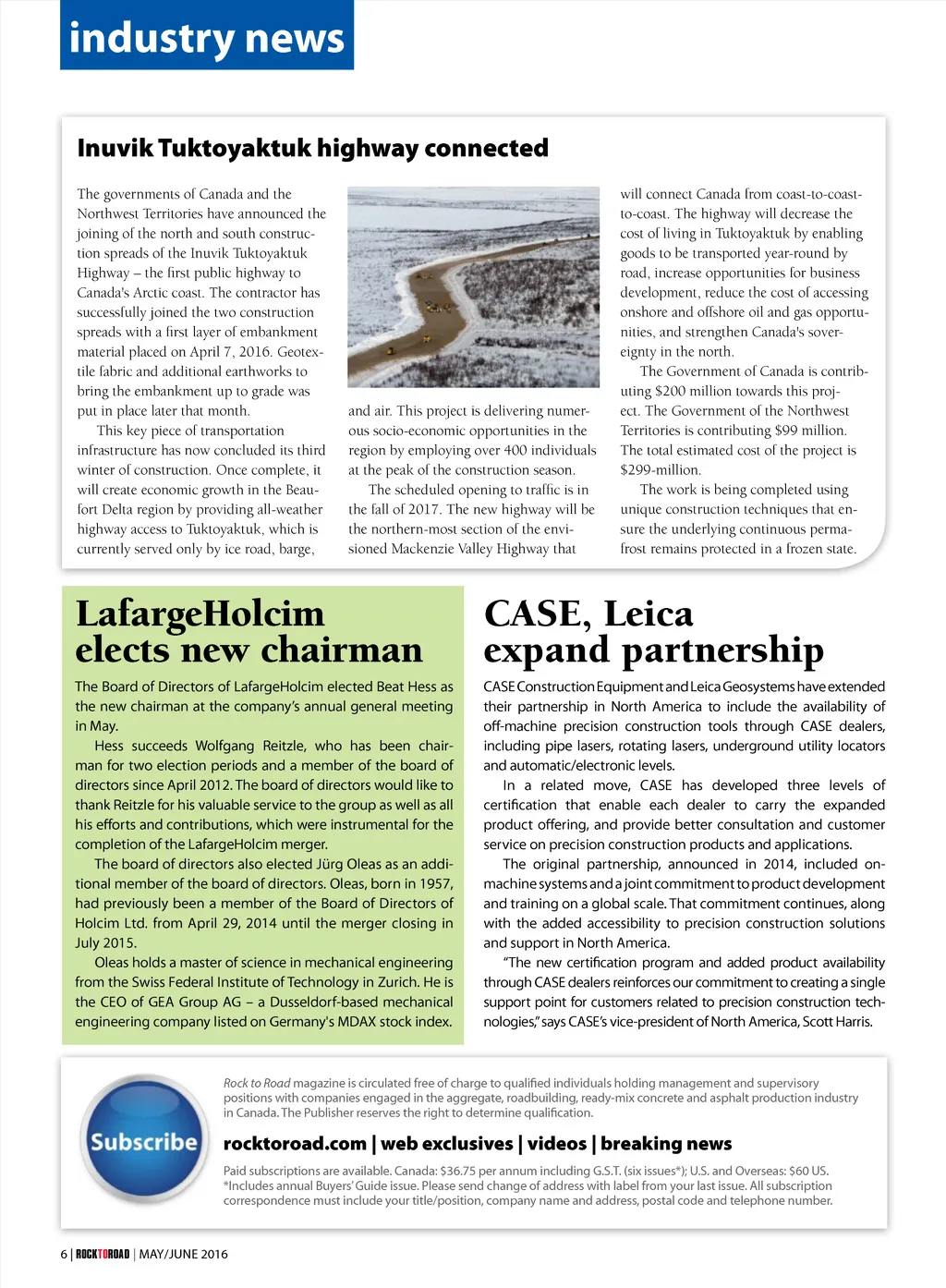 industry news

Inuvik Tuktoyaktuk highway connected

The governments of Canada and the Northwest Territories have announced the joining of the north and south construction spreads of the Inuvik Tuktoyaktuk Highway – the first public highway to Canada's Arctic coast. The contractor has successfully joined the two construction spreads with a first layer of embankment material placed on April 7, 2016. Geotextile fabric and additional earthworks to bring the embankment up to grade was put in place later that month.

This key piece of transportation infrastructure has now concluded its third winter of construction. Once complete, it will create economic growth in the Beaufort Delta region by providing all-weather highway access to Tuktoyaktuk, which is currently served only by ice road, barge, and air. This project is delivering numerous socio-economic opportunities in the region by employing over 400 individuals at the peak of the construction season.

The scheduled opening to traffic is in the fall of 2017. The new highway will be the northern-most section of the envisioned Mackenzie Valley Highway that will connect Canada from coast-to-coast-to-coast. The highway will decrease the cost of living in Tuktoyaktuk by enabling goods to be transported year-round by road, increase opportunities for business development, reduce the cost of accessing onshore and offshore oil and gas opportunities, and strengthen Canada's sovereignty in the north.

The Government of Canada is contributing $200 million towards this project. The Government of the Northwest Territories is contributing $99 million. The total estimated cost of the project is $299-million.

The work is being completed using unique construction techniques that ensure the underlying continuous permafrost remains protected in a frozen state.

LafargeHolcim elects new chairman

The Board of Directors of LafargeHolcim elected Beat Hess as the new chairman at the company's annual general meeting in May.

Hess succeeds Wolfgang Reitzle, who has been chairman for two election periods and a member of the board of directors since April 2012. The board of directors would like to thank Reitzle for his valuable service to the group as well as all his efforts and contributions, which were instrumental for the completion of the LafargeHolcim merger.

The board of directors also elected Jürg Oleas as an additional member of the board of directors. Oleas, born in 1957, had previously been a member of the Board of Directors of Holcim Ltd. from April 29, 2014 until the merger closing in July 2015.

Oleas holds a master of science in mechanical engineering from the Swiss Federal Institute of Technology in Zurich. He is the CEO of GEA Group AG – a Dusseldorf-based mechanical engineering company listed on Germany's MDAX stock index.

CASE, Leica expand partnership

CASE Construction Equipment and Leica Geosystems have extended their partnership in North America to include the availability of off-machine precision construction tools through CASE dealers, including pipe lasers, rotating lasers, underground utility locators and automatic/electronic levels.

In a related move, CASE has developed three levels of certification that enable each dealer to carry the expanded product offering, and provide better consultation and customer service on precision construction products and applications.

The original partnership, announced in 2014, included on-machine systems and a joint commitment to product development and training on a global scale. That commitment continues, along with the added accessibility to precision construction solutions and support in North America.

"The new certification program and added product availability through CASE dealers reinforces our commitment to creating a single support point for customers related to precision construction technologies," says CASE's vice-president of North America, Scott Harris.

Subscribe

Rock to Road magazine is circulated free of charge to qualified individuals holding management and supervisory positions with companies engaged in the aggregate, roadbuilding, ready-mix concrete and asphalt production industry in Canada. The Publisher reserves the right to determine qualification.

rocktoroad.com | web exclusives | videos | breaking news

Paid subscriptions are available. Canada: $36.75 per annum including G.S.T. (six issues*); U.S. and Overseas: $60 US. *Includes annual Buyers' Guide issue. Please send change of address with label from your last issue. All subscription correspondence must include your title/position, company name and address, postal code and telephone number.

6 | ROCKTOROAD | MAY/JUNE 2016